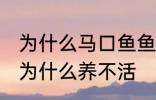 为什么马口鱼鱼
为什么养不活